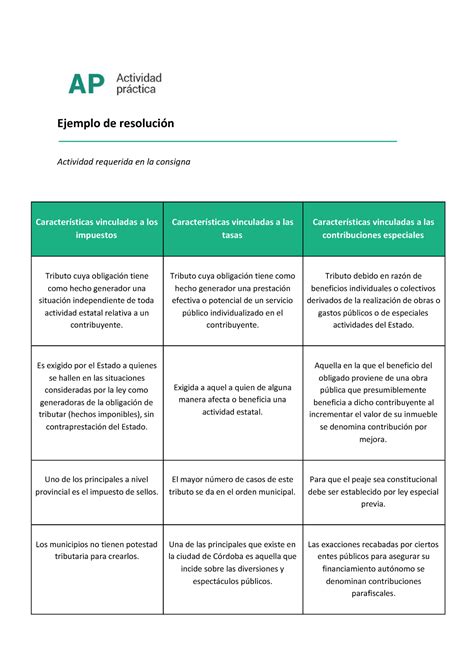 AP Actividad práctica

Ejemplo de resolución

Actividad requerida en la consigna

| Características vinculadas a los impuestos | Características vinculadas a las tasas | Características vinculadas a las contribuciones especiales |
|---|---|---|
| Tributo cuya obligación tiene como hecho generador una situación independiente de toda actividad estatal relativa a un contribuyente. | Tributo cuya obligación tiene como hecho generador una prestación efectiva o potencial de un servicio público individualizado en el contribuyente. | Tributo debido en razón de beneficios individuales o colectivos derivados de la realización de obras o gastos públicos o de especiales actividades del Estado. |
| Es exigido por el Estado a quienes se hallen en las situaciones consideradas por la ley como generadoras de la obligación de tributar (hechos imponibles), sin contraprestación del Estado. | Exigida a aquel a quien de alguna manera afecta o beneficia una actividad estatal. | Aquella en la que el beneficio del obligado proviene de una obra pública que presumiblemente beneficia a dicho contribuyente al incrementar el valor de su inmueble se denomina contribución por mejora. |
| Uno de los principales a nivel provincial es el impuesto de sellos. | El mayor número de casos de este tributo se da en el orden municipal. | Para que el peaje sea constitucional debe ser establecido por ley especial previa. |
| Los municipios no tienen potestad tributaria para crearlos. | Una de las principales que existe en la ciudad de Córdoba es aquella que incide sobre las diversiones y espectáculos públicos. | Las exacciones recabadas por ciertos entes públicos para asegurar su financiamiento autónomo se denominan contribuciones parafiscales. |